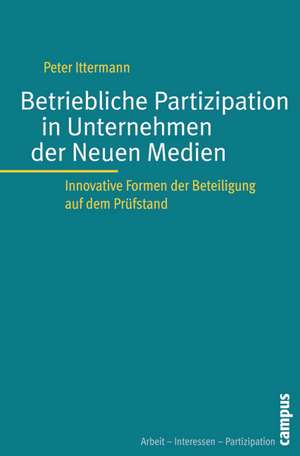 Peter Ittermann

Betriebliche Partizipation in Unternehmen der Neuen Medien

Innovative Formen der Beteiligung auf dem Prüfstand

Arbeit – Interessen – Partizipation

campus